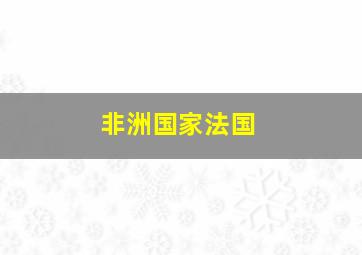 非洲国家法国